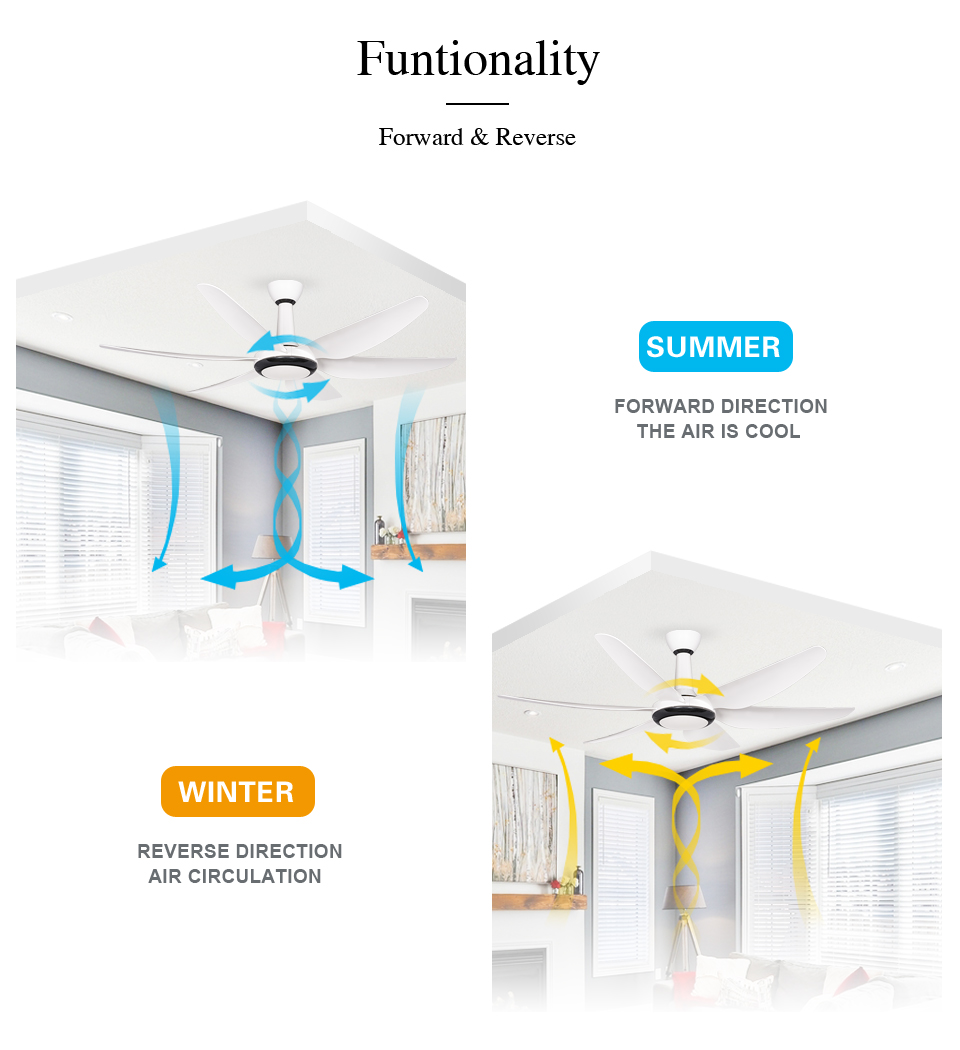 Funtionality

Forward & Reverse

SUMMER

FORWARD DIRECTION
THE AIR IS COOL

WINTER

REVERSE DIRECTION
AIR CIRCULATION